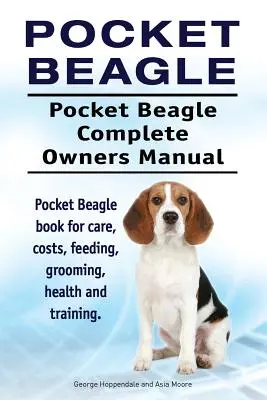 POCKET BEAGLE

Pocket Beagle Complete Owners Manual

Pocket Beagle book for care, costs, feeding, grooming, health and training.

George Hoppendale and Asia Moore